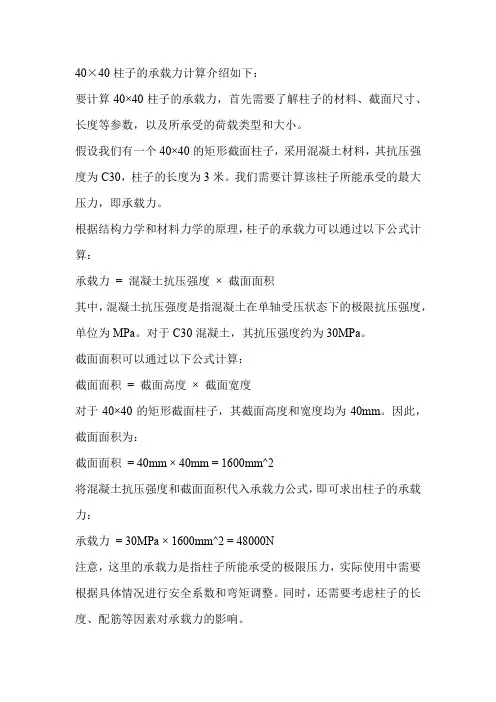 40×40 柱子的承载力计算介绍如下：

要计算 40×40 柱子的承载力，首先需要了解柱子的材料、截面尺寸、长度等参数，以及所承受的荷载类型和大小。

假设我们有一个 40×40 的矩形截面柱子，采用混凝土材料，其抗压强度为 C30，柱子的长度为 3 米。我们需要计算该柱子所能承受的最大压力，即承载力。

根据结构力学和材料力学的原理，柱子的承载力可以通过以下公式计算：

承载力 = 混凝土抗压强度 × 截面面积

其中，混凝土抗压强度是指混凝土在单轴受压状态下的极限抗压强度，单位为 MPa。对于 C30 混凝土，其抗压强度约为 30MPa。

截面面积可以通过以下公式计算：

截面面积 = 截面高度 × 截面宽度

对于 40×40 的矩形截面柱子，其截面高度和宽度均为 40mm。因此，截面面积为：

截面面积 = 40mm × 40mm = 1600mm^2

将混凝土抗压强度和截面面积代入承载力公式，即可求出柱子的承载力：

承载力 = 30MPa × 1600mm^2 = 48000N

注意，这里的承载力是指柱子所能承受的极限压力，实际使用中需要根据具体情况进行安全系数和弯矩调整。同时，还需要考虑柱子的长度、配筋等因素对承载力的影响。